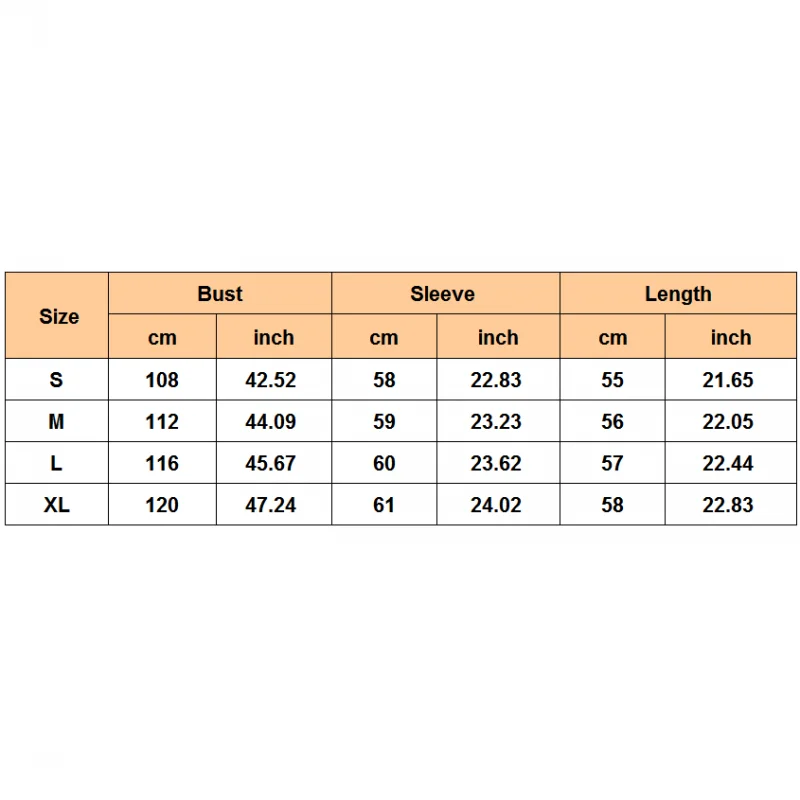 | Size | Bust | | Sleeve | | Length | |
|---|---|---|---|---|---|---|
| | cm | inch | cm | inch | cm | inch |
| S | 108 | 42.52 | 58 | 22.83 | 55 | 21.65 |
| M | 112 | 44.09 | 59 | 23.23 | 56 | 22.05 |
| L | 116 | 45.67 | 60 | 23.62 | 57 | 22.44 |
| XL | 120 | 47.24 | 61 | 24.02 | 58 | 22.83 |